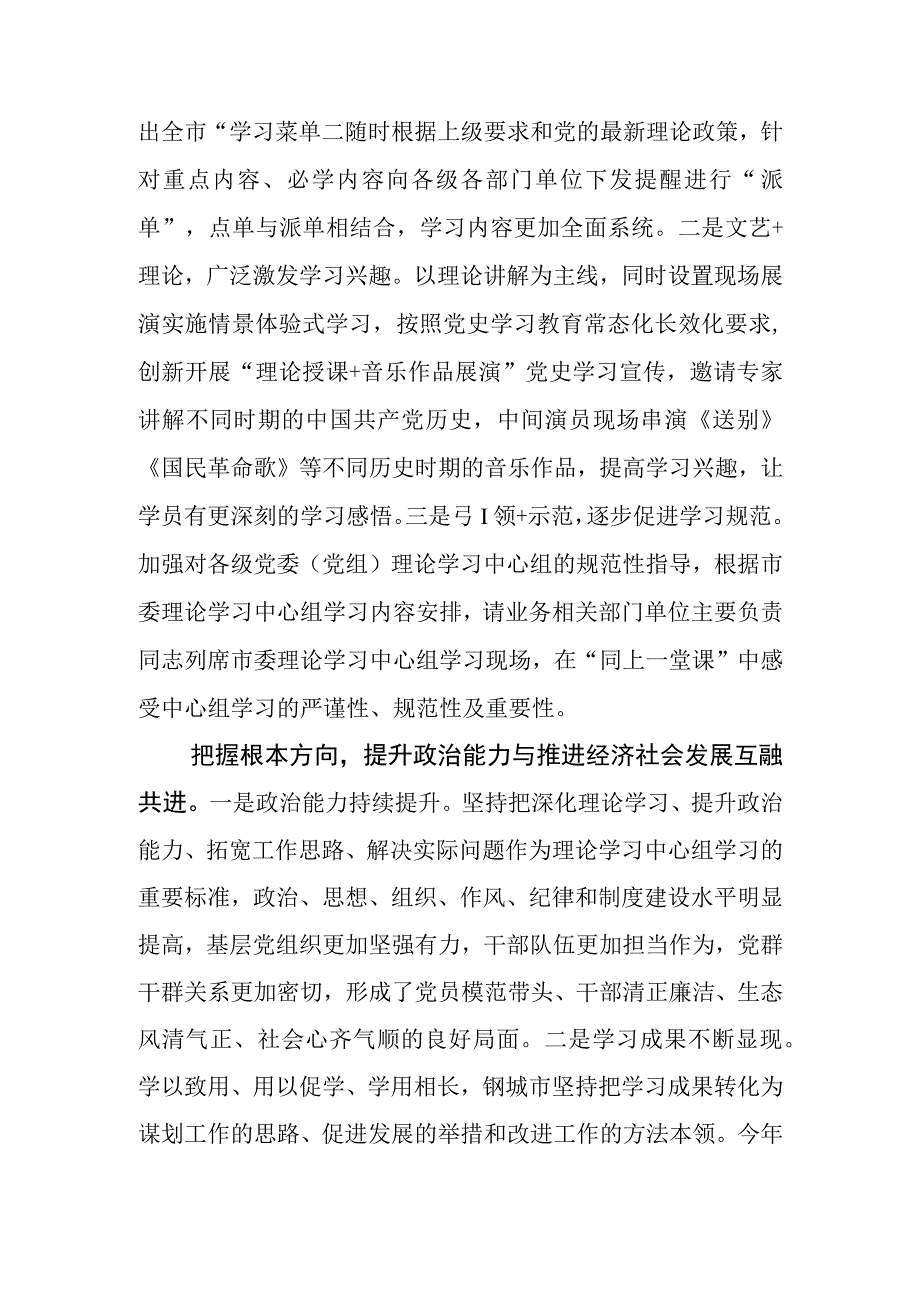 出全市“学习菜单二随时根据上级要求和党的最新理论政策，针对重点内容、必学内容向各级各部门单位下发提醒进行“派单”，点单与派单相结合，学习内容更加全面系统。二是文艺+理论，广泛激发学习兴趣。以理论讲解为主线，同时设置现场展演实施情景体验式学习，按照党史学习教育常态化长效化要求,创新开展“理论授课+音乐作品展演”党史学习宣传，邀请专家讲解不同时期的中国共产党历史，中间演员现场串演《送别》《国民革命歌》等不同历史时期的音乐作品，提高学习兴趣，让学员有更深刻的学习感悟。三是弓I领+示范，逐步促进学习规范。加强对各级党委（党组）理论学习中心组的规范性指导，根据市委理论学习中心组学习内容安排，请业务相关部门单位主要负责同志列席市委理论学习中心组学习现场，在“同上一堂课”中感受中心组学习的严谨性、规范性及重要性。

把握根本方向，提升政治能力与推进经济社会发展互融共进。一是政治能力持续提升。坚持把深化理论学习、提升政治能力、拓宽工作思路、解决实际问题作为理论学习中心组学习的重要标准，政治、思想、组织、作风、纪律和制度建设水平明显提高，基层党组织更加坚强有力，干部队伍更加担当作为，党群干群关系更加密切，形成了党员模范带头、干部清正廉洁、生态风清气正、社会心齐气顺的良好局面。二是学习成果不断显现。学以致用、用以促学、学用相长，钢城市坚持把学习成果转化为谋划工作的思路、促进发展的举措和改进工作的方法本领。今年